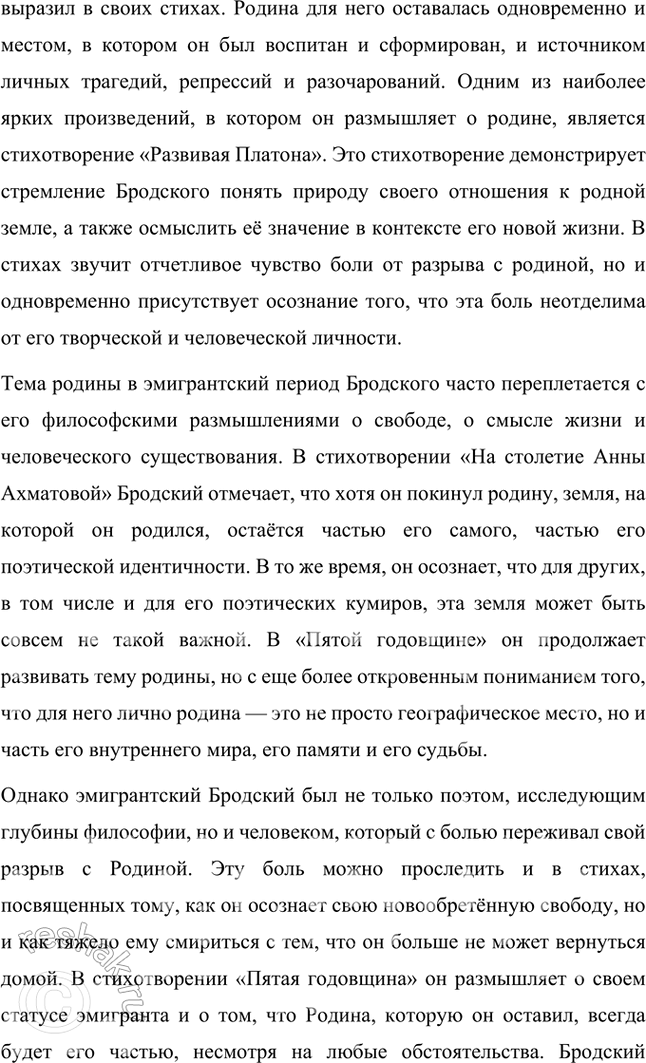 выразил в своих стихах. Родина для него оставалась одновременно и местом, в котором он был воспитан и сформирован, и источником личных трагедий, репрессий и разочарований. Одним из наиболее ярких произведений, в котором он размышляет о родине, является стихотворение «Развивая Платона». Это стихотворение демонстрирует стремление Бродского понять природу своего отношения к родной земле, а также осмыслить её значение в контексте его новой жизни. В стихах звучит отчетливое чувство боли от разрыва с родиной, но и одновременно присутствует осознание того, что эта боль неотделима от его творческой и человеческой личности.

Тема родины в эмигрантский период Бродского часто переплетается с его философскими размышлениями о свободе, о смысле жизни и человеческого существования. В стихотворении «На столетие Анны Ахматовой» Бродский отмечает, что хотя он покинул родину, земля, на которой он родился, остаётся частью его самого, частью его поэтической идентичности. В то же время, он осознает, что для других, в том числе и для его поэтических кумиров, эта земля может быть совсем не такой важной. В «Пятой годовщине» он продолжает развивать тему родины, но с еще более откровенным пониманием того, что для него лично родина — это не просто географическое место, но и часть его внутреннего мира, его памяти и его судьбы.

Однако эмигрантский Бродский был не только поэтом, исследующим глубины философии, но и человеком, который с болью переживал свой разрыв с Родиной. Эту боль можно проследить и в стихах, посвященных тому, как он осознает свою новообретённую свободу, но и как тяжело ему смириться с тем, что он больше не может вернуться домой. В стихотворении «Пятая годовщина» он размышляет о своем статусе эмигранта и о том, что Родина, которую он оставил, всегда будет его частью, несмотря на любые обстоятельства. Бродский

reshak.ru